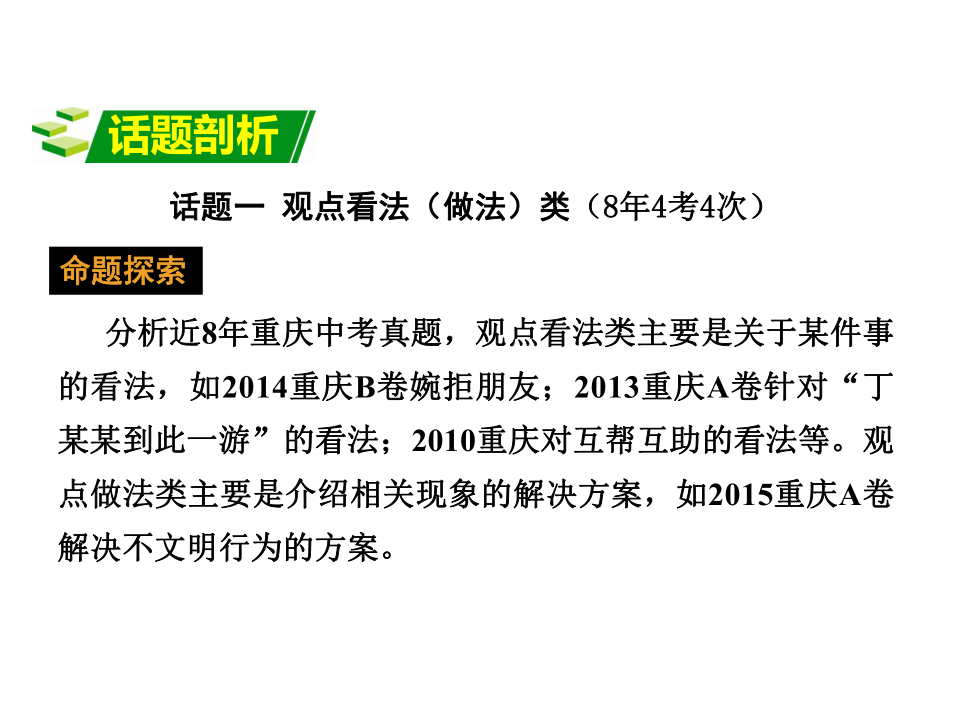 话题剖析

话题一 观点看法（做法）类（8年4考4次）

命题探索

分析近8年重庆中考真题，观点看法类主要是关于某件事的看法，如2014重庆B卷婉拒朋友；2013重庆A卷针对“丁某某到此一游”的看法；2010重庆对互帮互助的看法等。观点做法类主要是介绍相关现象的解决方案，如2015重庆A卷解决不文明行为的方案。